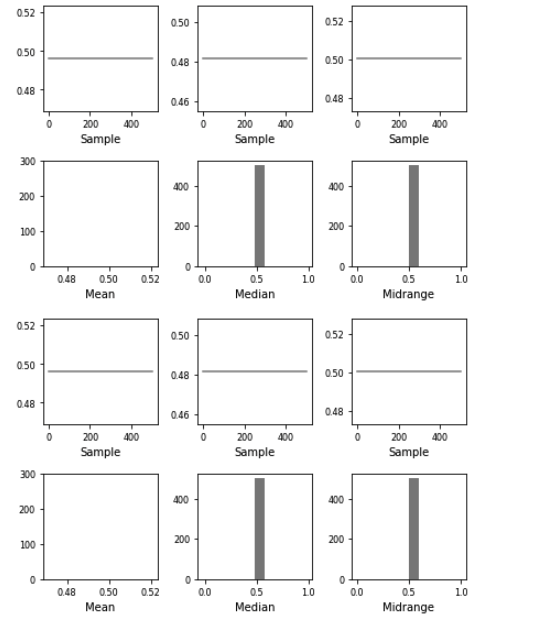 0.52
0.50
0.48
0 200 400
Sample

0.50
0.48
0.46
0 200 400
Sample

0.52
0.50
0.48
0 200 400
Sample

300
200
100
0
0.48 0.50 0.52
Mean

400
200
0
0.0 0.5 1.0
Median

400
200
0
0.0 0.5 1.0
Midrange

0.52
0.50
0.48
0 200 400
Sample

0.50
0.48
0.46
0 200 400
Sample

0.52
0.50
0.48
0 200 400
Sample

300
200
100
0
0.48 0.50 0.52
Mean

400
200
0
0.0 0.5 1.0
Median

400
200
0
0.0 0.5 1.0
Midrange